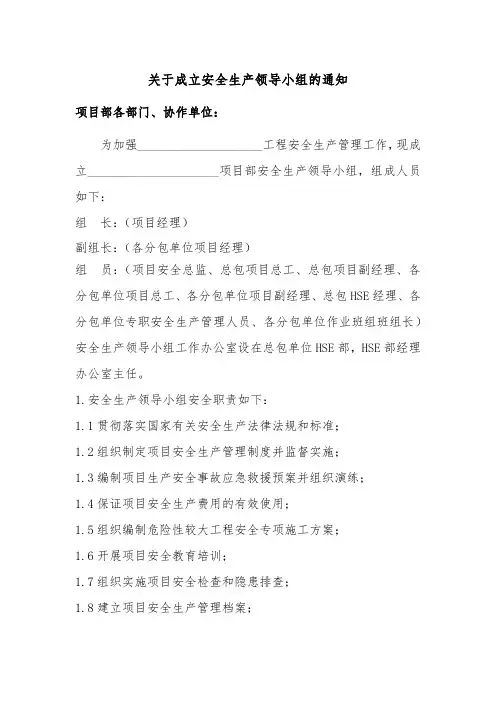 关于成立安全生产领导小组的通知

项目部各部门、协作单位：

为加强____________________工程安全生产管理工作，现成立____________________项目部安全生产领导小组，组成人员如下：

组　长：（项目经理）

副组长：（各分包单位项目经理）

组　员：（项目安全总监、总包项目总工、总包项目副经理、各分包单位项目总工、各分包单位项目副经理、总包HSE经理、各分包单位专职安全生产管理人员、各分包单位作业班组班组长）

安全生产领导小组工作办公室设在总包单位HSE部，HSE部经理办公室主任。

1.安全生产领导小组安全职责如下：

1.1贯彻落实国家有关安全生产法律法规和标准；

1.2组织制定项目安全生产管理制度并监督实施；

1.3编制项目生产安全事故应急救援预案并组织演练；

1.4保证项目安全生产费用的有效使用；

1.5组织编制危险性较大工程安全专项施工方案；

1.6开展项目安全教育培训；

1.7组织实施项目安全检查和隐患排查；

1.8建立项目安全生产管理档案；